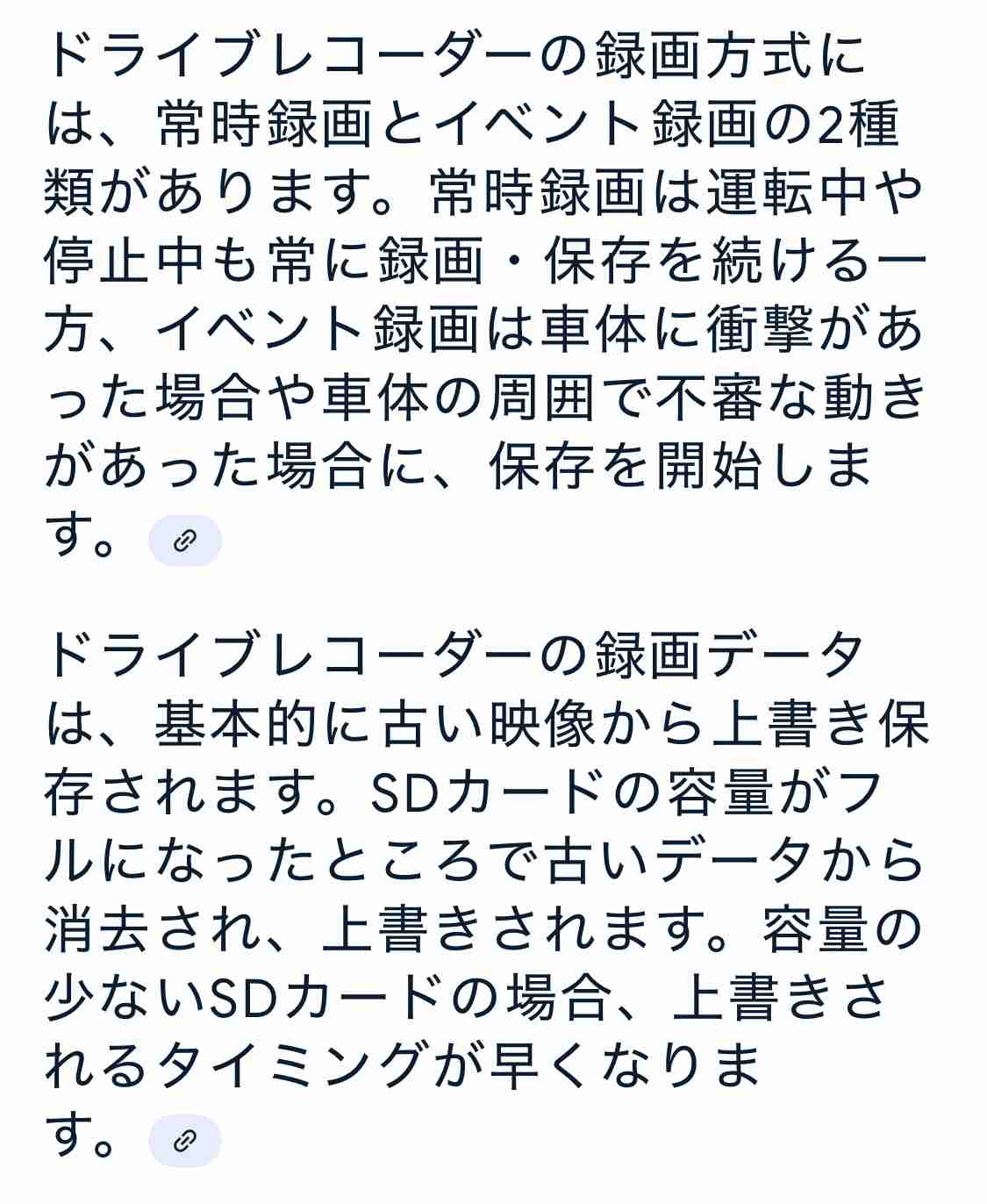 ドライブレコーダーの録画方式には、常時録画とイベント録画の2種類があります。常時録画は運転中や停止中も常に録画・保存を続ける一方、イベント録画は車体に衝撃があった場合や車体の周囲で不審な動きがあった場合に、保存を開始します。

ドライブレコーダーの録画データは、基本的に古い映像から上書き保存されます。SDカードの容量がフルになったところで古いデータから消去され、上書きされます。容量の少ないSDカードの場合、上書きされるタイミングが早くなります。